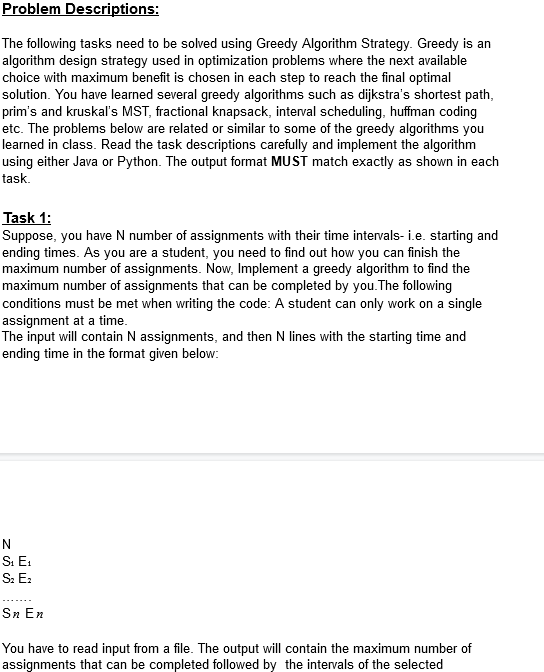 Problem Descriptions:

The following tasks need to be solved using Greedy Algorithm Strategy. Greedy is an algorithm design strategy used in optimization problems where the next available choice with maximum benefit is chosen in each step to reach the final optimal solution. You have learned several greedy algorithms such as dijkstra's shortest path, prim's and kruskal's MST, fractional knapsack, interval scheduling, huffman coding etc. The problems below are related or similar to some of the greedy algorithms you learned in class. Read the task descriptions carefully and implement the algorithm using either Java or Python. The output format MUST match exactly as shown in each task.

Task 1:
Suppose, you have N number of assignments with their time intervals- i.e. starting and ending times. As you are a student, you need to find out how you can finish the maximum number of assignments. Now, Implement a greedy algorithm to find the maximum number of assignments that can be completed by you.The following conditions must be met when writing the code: A student can only work on a single assignment at a time.
The input will contain N assignments, and then N lines with the starting time and ending time in the format given below:

N
$S_1$ $E_1$
$S_2$ $E_2$
.......
$S_n$ $E_n$

You have to read input from a file. The output will contain the maximum number of assignments that can be completed followed by the intervals of the selected